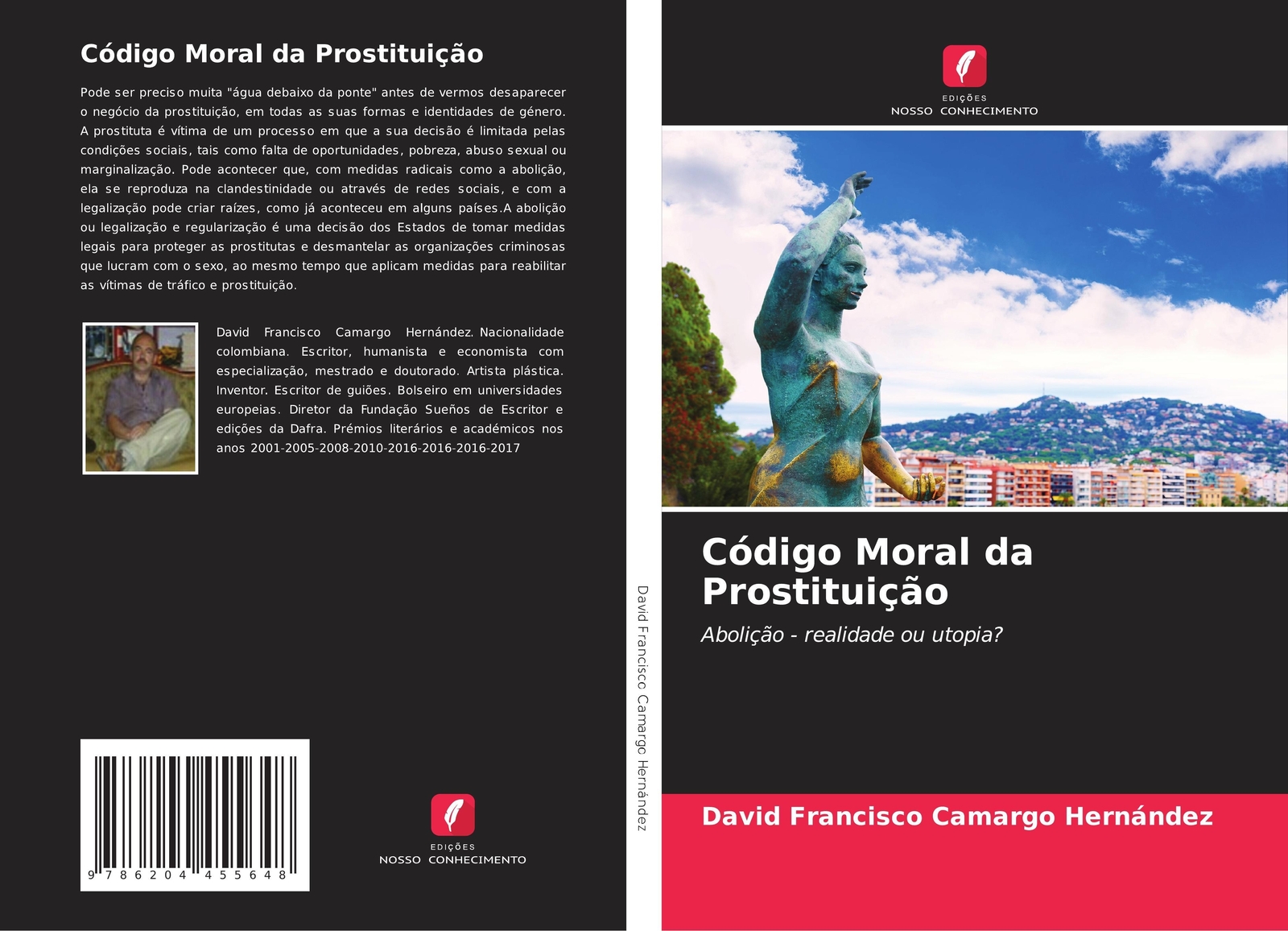 Código Moral da Prostituição

Pode ser preciso muita "água debaixo da ponte" antes de vermos desaparecer o negócio da prostituição, em todas as suas formas e identidades de género. A prostituta é vítima de um processo em que a sua decisão é limitada pelas condições sociais, tais como falta de oportunidades, pobreza, abuso sexual ou marginalização. Pode acontecer que, com medidas radicais como a abolição, ela se reproduza na clandestinidade ou através de redes sociais, e com a legalização pode criar raízes, como já aconteceu em alguns países.A abolição ou legalização e regularização é uma decisão dos Estados de tomar medidas legais para proteger as prostitutas e desmantelar as organizações criminosas que lucram com o sexo, ao mesmo tempo que aplicam medidas para reabilitar as vítimas de tráfico e prostituição.

David Francisco Camargo Hernández. Nacionalidade colombiana. Escritor, humanista e economista com especialização, mestrado e doutorado. Artista plástica. Inventor. Escritor de guiões. Bolseiro em universidades europeias. Diretor da Fundação Sueños de Escritor e edições da Dafra. Prémios literários e académicos nos anos 2001-2005-2008-2010-2016-2016-2016-2017

9 786204 455648

EDIÇÕES
NOSSO CONHECIMENTO

David Francisco Camargo Hernández

EDIÇÕES
NOSSO CONHECIMENTO

Código Moral da Prostituição

Abolição - realidade ou utopia?

David Francisco Camargo Hernández